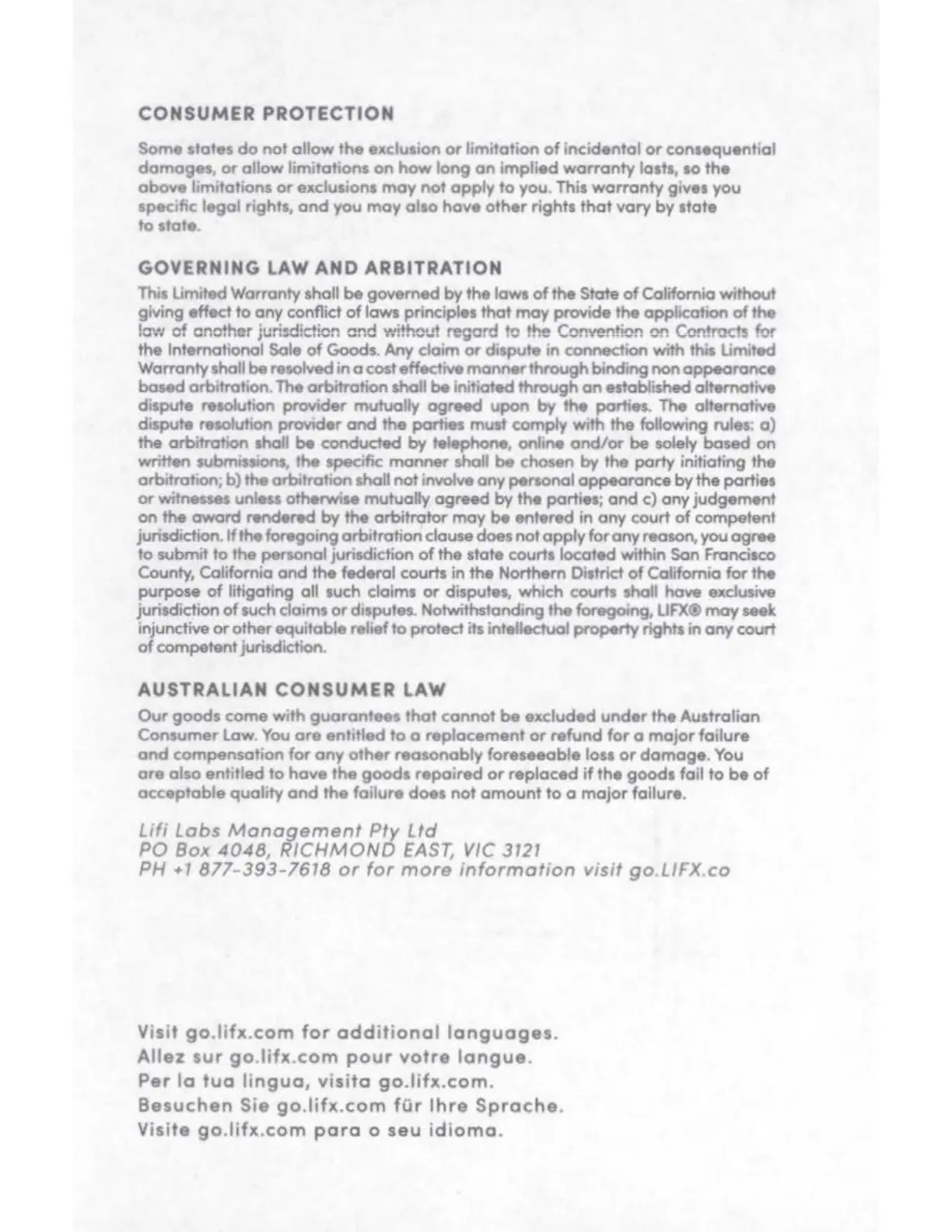 CONSUMER PROTECTION

Some states do not allow the exclusion or limitation of incidental or consequential damages, or allow limitations on how long an implied warranty lasts, so the above limitations or exclusions may not apply to you. This warranty gives you specific legal rights, and you may also have other rights that vary by state to state.

GOVERNING LAW AND ARBITRATION

This Limited Warranty shall be governed by the laws of the State of California without giving effect to any conflict of laws principles that may provide the application of the law of another jurisdiction and without regard to the Convention on Contracts for the International Sale of Goods. Any claim or dispute in connection with this Limited Warranty shall be resolved in a cost effective manner through binding non appearance based arbitration. The arbitration shall be initiated through an established alternative dispute resolution provider mutually agreed upon by the parties. The alternative dispute resolution provider and the parties must comply with the following rules: a) the arbitration shall be conducted by telephone, online and/or be solely based on written submissions, the specific manner shall be chosen by the party initiating the arbitration; b) the arbitration shall not involve any personal appearance by the parties or witnesses unless otherwise mutually agreed by the parties; and c) any judgement on the award rendered by the arbitrator may be entered in any court of competent jurisdiction. If the foregoing arbitration clause does not apply for any reason, you agree to submit to the personal jurisdiction of the state courts located within San Francisco County, California and the federal courts in the Northern District of California for the purpose of litigating all such claims or disputes, which courts shall have exclusive jurisdiction of such claims or disputes. Notwithstanding the foregoing, LIFX® may seek injunctive or other equitable relief to protect its intellectual property rights in any court of competent jurisdiction.

AUSTRALIAN CONSUMER LAW

Our goods come with guarantees that cannot be excluded under the Australian Consumer Law. You are entitled to a replacement or refund for a major failure and compensation for any other reasonably foreseeable loss or damage. You are also entitled to have the goods repaired or replaced if the goods fail to be of acceptable quality and the failure does not amount to a major failure.

Lifi Labs Management Pty Ltd
PO Box 4048, RICHMOND EAST, VIC 3121
PH +1 877-393-7618 or for more information visit go.LIFX.co

Visit go.lifx.com for additional languages.
Allez sur go.lifx.com pour votre langue.
Per la tua lingua, visita go.lifx.com.
Besuchen Sie go.lifx.com für Ihre Sprache.
Visite go.lifx.com para o seu idioma.